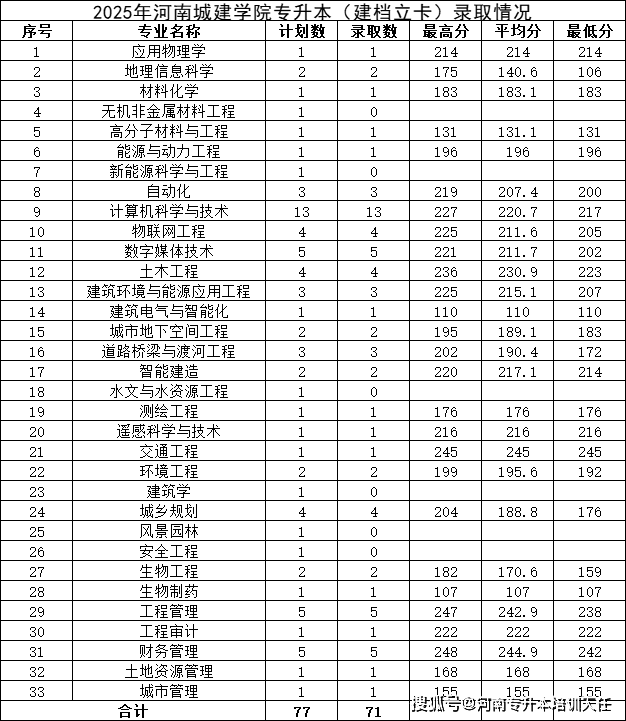 2025年河南城建学院专升本（建档立卡）录取情况

| 序号 | 专业名称 | 计划数 | 录取数 | 最高分 | 平均分 | 最低分 |
|---|---|---|---|---|---|---|
| 1 | 应用物理学 | 1 | 1 | 214 | 214 | 214 |
| 2 | 地理信息科学 | 2 | 2 | 175 | 140.6 | 106 |
| 3 | 材料化学 | 1 | 1 | 183 | 183.1 | 183 |
| 4 | 无机非金属材料工程 | 1 | 0 | | | |
| 5 | 高分子材料与工程 | 1 | 1 | 131 | 131.1 | 131 |
| 6 | 能源与动力工程 | 1 | 1 | 196 | 196 | 196 |
| 7 | 新能源科学与工程 | 1 | 0 | | | |
| 8 | 自动化 | 3 | 3 | 219 | 207.4 | 200 |
| 9 | 计算机科学与技术 | 13 | 13 | 227 | 220.7 | 217 |
| 10 | 物联网工程 | 4 | 4 | 225 | 211.6 | 205 |
| 11 | 数字媒体技术 | 5 | 5 | 221 | 211.7 | 202 |
| 12 | 土木工程 | 4 | 4 | 236 | 230.9 | 223 |
| 13 | 建筑环境与能源应用工程 | 3 | 3 | 225 | 215.1 | 207 |
| 14 | 建筑电气与智能化 | 1 | 1 | 110 | 110 | 110 |
| 15 | 城市地下空间工程 | 2 | 2 | 195 | 189.1 | 183 |
| 16 | 道路桥梁与渡河工程 | 3 | 3 | 202 | 190.4 | 172 |
| 17 | 智能建造 | 2 | 2 | 220 | 217.1 | 214 |
| 18 | 水文与水资源工程 | 1 | 0 | | | |
| 19 | 测绘工程 | 1 | 1 | 176 | 176 | 176 |
| 20 | 遥感科学与技术 | 1 | 1 | 216 | 216 | 216 |
| 21 | 交通工程 | 1 | 1 | 245 | 245 | 245 |
| 22 | 环境工程 | 2 | 2 | 199 | 195.6 | 192 |
| 23 | 建筑学 | 1 | 0 | | | |
| 24 | 城乡规划 | 4 | 4 | 204 | 188.8 | 176 |
| 25 | 风景园林 | 1 | 0 | | | |
| 26 | 安全工程 | 1 | 0 | | | |
| 27 | 生物工程 | 2 | 2 | 182 | 170.6 | 159 |
| 28 | 生物制药 | 1 | 1 | 107 | 107 | 107 |
| 29 | 工程管理 | 5 | 5 | 247 | 242.9 | 238 |
| 30 | 工程审计 | 1 | 1 | 222 | 222 | 222 |
| 31 | 财务管理 | 5 | 5 | 248 | 244.9 | 242 |
| 32 | 土地资源管理 | 1 | 1 | 168 | 168 | 168 |
| 33 | 城市管理 | 1 | 1 | 155 | 155 | 155 |
| 合计 | | 77 | 71 | | | |

搜狐号@河南专升本培训大任